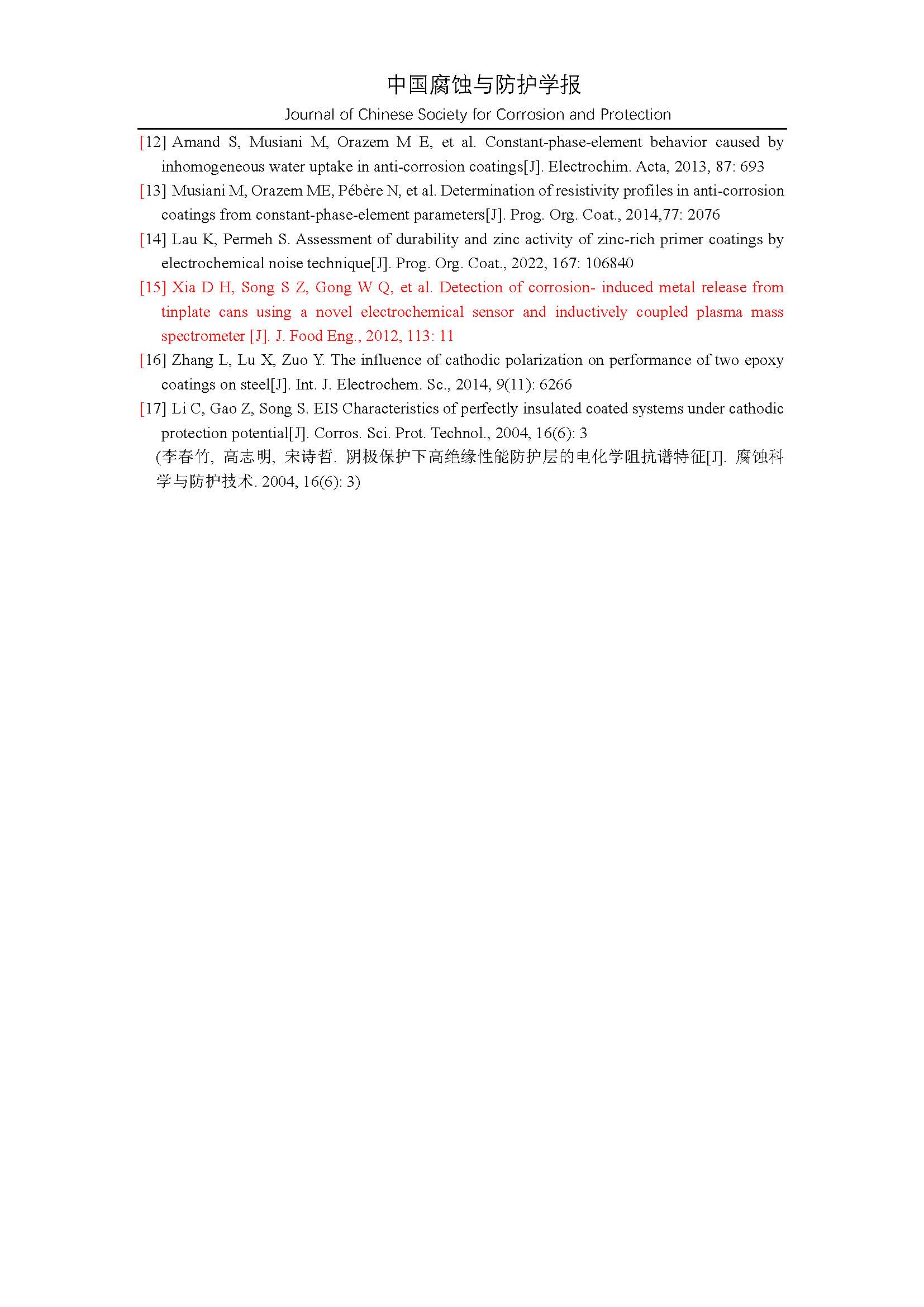 中国腐蚀与防护学报
Journal of Chinese Society for Corrosion and Protection

[12] Amand S, Musiani M, Orazem M E, et al. Constant-phase-element behavior caused by inhomogeneous water uptake in anti-corrosion coatings[J]. Electrochim. Acta, 2013, 87: 693

[13] Musiani M, Orazem ME, Pébère N, et al. Determination of resistivity profiles in anti-corrosion coatings from constant-phase-element parameters[J]. Prog. Org. Coat., 2014,77: 2076

[14] Lau K, Permeh S. Assessment of durability and zinc activity of zinc-rich primer coatings by electrochemical noise technique[J]. Prog. Org. Coat., 2022, 167: 106840

[15] Xia D H, Song S Z, Gong W Q, et al. Detection of corrosion- induced metal release from tinplate cans using a novel electrochemical sensor and inductively coupled plasma mass spectrometer [J]. J. Food Eng., 2012, 113: 11

[16] Zhang L, Lu X, Zuo Y. The influence of cathodic polarization on performance of two epoxy coatings on steel[J]. Int. J. Electrochem. Sc., 2014, 9(11): 6266

[17] Li C, Gao Z, Song S. EIS Characteristics of perfectly insulated coated systems under cathodic protection potential[J]. Corros. Sci. Prot. Technol., 2004, 16(6): 3
(李春竹, 高志明, 宋诗哲. 阴极保护下高绝缘性能防护层的电化学阻抗谱特征[J]. 腐蚀科学与防护技术. 2004, 16(6): 3)